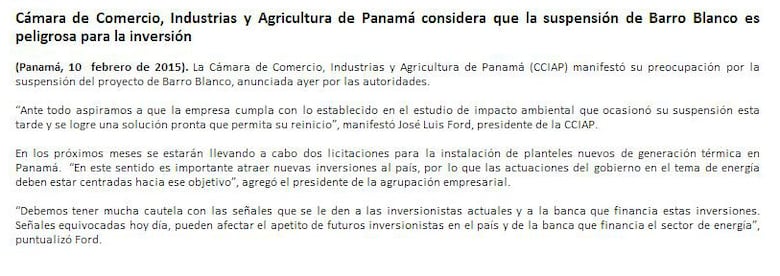 Cámara de Comercio, Industrias y Agricultura de Panamá considera que la suspensión de Barro Blanco es peligrosa para la inversión

(Panamá, 10 febrero de 2015). La Cámara de Comercio, Industrias y Agricultura de Panamá (CCIAP) manifestó su preocupación por la suspensión del proyecto de Barro Blanco, anunciada ayer por las autoridades.

"Ante todo aspiramos a que la empresa cumpla con lo establecido en el estudio de impacto ambiental que ocasionó su suspensión esta tarde y se logre una solución pronta que permita su reinicio", manifestó José Luis Ford, presidente de la CCIAP.

En los próximos meses se estarán llevando a cabo dos licitaciones para la instalación de planteles nuevos de generación térmica en Panamá. "En este sentido es importante atraer nuevas inversiones al país, por lo que las actuaciones del gobierno en el tema de energía deben estar centradas hacia ese objetivo", agregó el presidente de la agrupación empresarial.

"Debemos tener mucha cautela con las señales que se le den a las inversionistas actuales y a la banca que financia estas inversiones. Señales equivocadas hoy día, pueden afectar el apetito de futuros inversionistas en el país y de la banca que financia el sector de energía", puntualizó Ford.